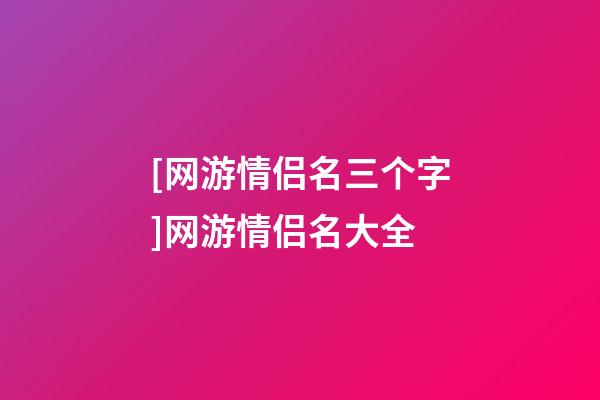 [网游情侣名三个字]网游情侣名大全